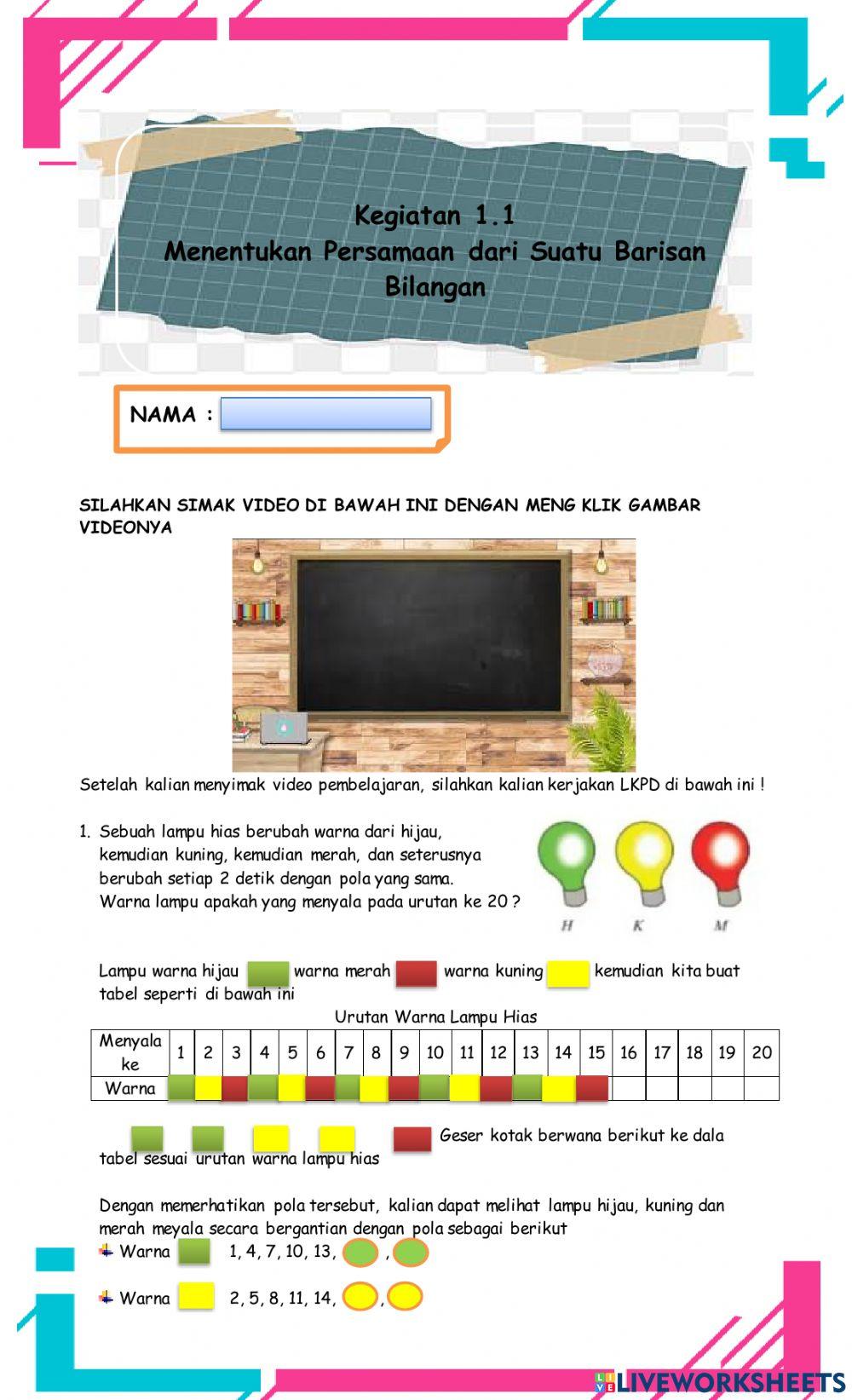 Kegiatan 1.1
Menentukan Persamaan dari Suatu Barisan Bilangan

NAMA :

SILAHKAN SIMAK VIDEO DI BAWAH INI DENGAN MENG KLIK GAMBAR VIDEONYA

Setelah kalian menyimak video pembelajaran, silahkan kalian kerjakan LKPD di bawah ini !

1. Sebuah lampu hias berubah warna dari hijau, kemudian kuning, kemudian merah, dan seterusnya berubah setiap 2 detik dengan pola yang sama. Warna lampu apakah yang menyala pada urutan ke 20 ?

H K M

Lampu warna hijau warna merah warna kuning kemudian kita buat tabel seperti di bawah ini

Urutan Warna Lampu Hias

| Menyala ke | 1 | 2 | 3 | 4 | 5 | 6 | 7 | 8 | 9 | 10 | 11 | 12 | 13 | 14 | 15 | 16 | 17 | 18 | 19 | 20 |
|---|---|---|---|---|---|---|---|---|---|---|---|---|---|---|---|---|---|---|---|---|
| Warna | | | | | | | | | | | | | | | | | | | | |

Geser kotak berwana berikut ke dala tabel sesuai urutan warna lampu hias

Dengan memerhatikan pola tersebut, kalian dapat melihat lampu hijau, kuning dan merah meyala secara bergantian dengan pola sebagai berikut
Warna 1, 4, 7, 10, 13, ,
Warna 2, 5, 8, 11, 14, ,

LIVEWORKSHEETS